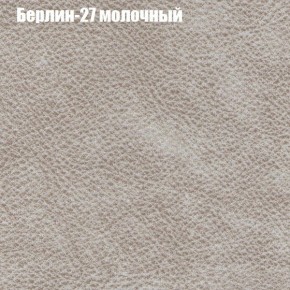 Берлин-27 молочный